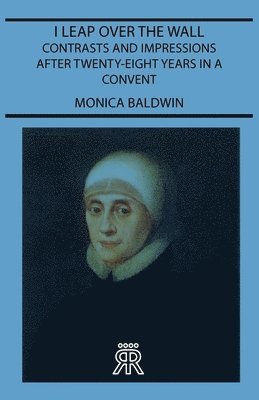 I LEAP OVER THE WALL
CONTRASTS AND IMPRESSIONS AFTER TWENTY-EIGHT YEARS IN A CONVENT

MONICA BALDWIN

RR